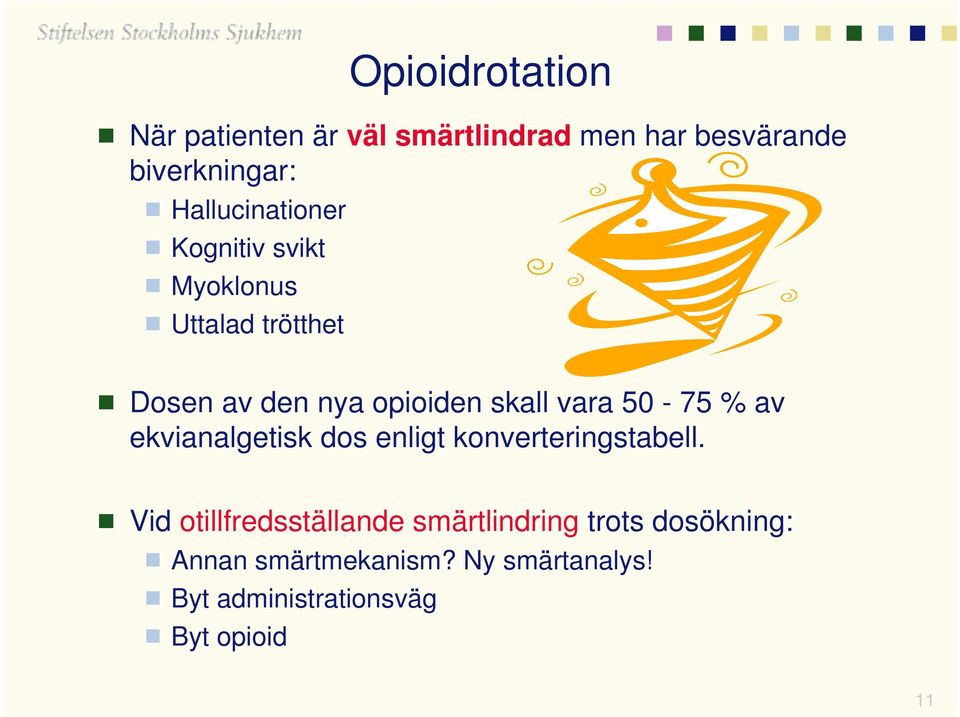 Stiftelsen Stockholms Sjukhem

Opioidrotation

När patienten är väl smärtlindrad men har besvärande biverkningar:

Hallucinationer

Kognitiv svikt

Myoklonus

Uttalad trötthet

Dosen av den nya opioiden skall vara 50 - 75 % av ekvianalgetisk dos enligt konverteringstabell.

Vid otillfredsställande smärtlindring trots dosökning:

Annan smärtmekanism? Ny smärtanalys!

Byt administrationsväg

Byt opioid

11